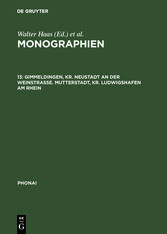 DE GRUYTER

Walter Haas (Ed.) et al.

MONOGRAPHIEN

13: GIMMELDINGEN, KR. NEUSTADT AN DER WEINSTRASSE. MUTTERSTADT, KR. LUDWIGSHAFEN AM RHEIN

PHONAI

DE G